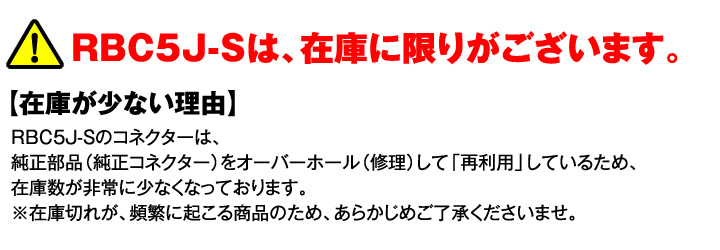 RBC5J-Sは、在庫に限りがございます。

【在庫が少ない理由】

RBC5J-Sのコネクターは、
純正部品（純正コネクター）をオーバーホール（修理）して「再利用」しているため、
在庫数が非常に少なくなっております。
※在庫切れが、頻繁に起こる商品のため、あらかじめご了承くださいませ。